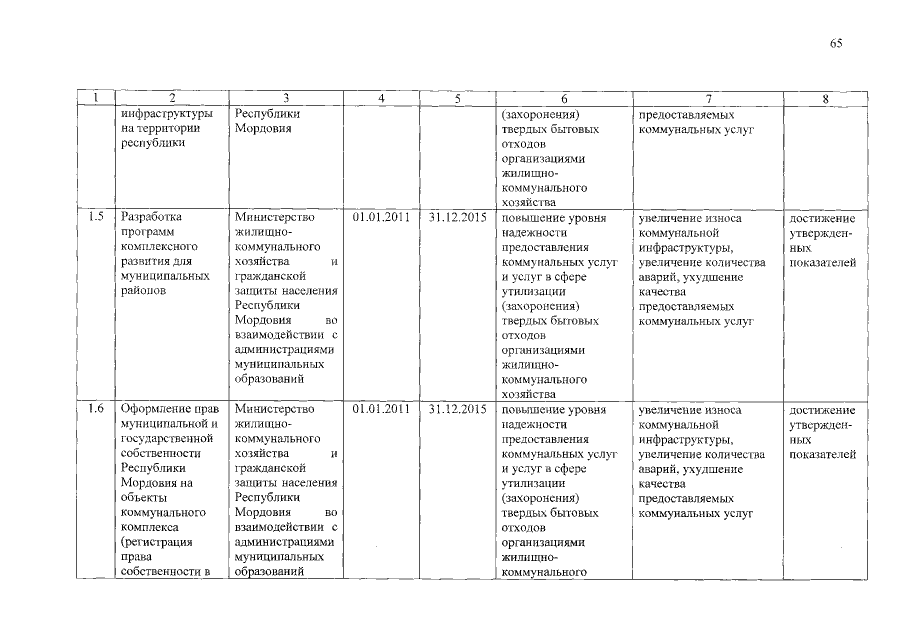 65

| 1 | 2 | 3 | 4 | 5 | 6 | 7 | 8 |
|---|---|---|---|---|---|---|---|
| | инфраструктуры на территории республики | Республики Мордовия | | | (захоронения) твердых бытовых отходов организациями жилищно-коммунального хозяйства | предоставляемых коммунальных услуг | |
| 1.5 | Разработка программ комплексного развития для муниципальных районов | Министерство жилищно-коммунального хозяйства и гражданской защиты населения Республики Мордовия во взаимодействии с администрациями муниципальных образований | 01.01.2011 | 31.12.2015 | повышение уровня надежности предоставления коммунальных услуг и услуг в сфере утилизации (захоронения) твердых бытовых отходов организациями жилищно-коммунального хозяйства | увеличение износа коммунальной инфраструктуры, увеличение количества аварий, ухудшение качества предоставляемых коммунальных услуг | достижение утвержденных показателей |
| 1.6 | Оформление прав муниципальной и государственной собственности Республики Мордовия на объекты коммунального комплекса (регистрация права собственности в | Министерство жилищно-коммунального хозяйства и гражданской защиты населения Республики Мордовия во взаимодействии с администрациями муниципальных образований | 01.01.2011 | 31.12.2015 | повышение уровня надежности предоставления коммунальных услуг и услуг в сфере утилизации (захоронения) твердых бытовых отходов организациями жилищно-коммунального | увеличение износа коммунальной инфраструктуры, увеличение количества аварий, ухудшение качества предоставляемых коммунальных услуг | достижение утвержденных показателей |